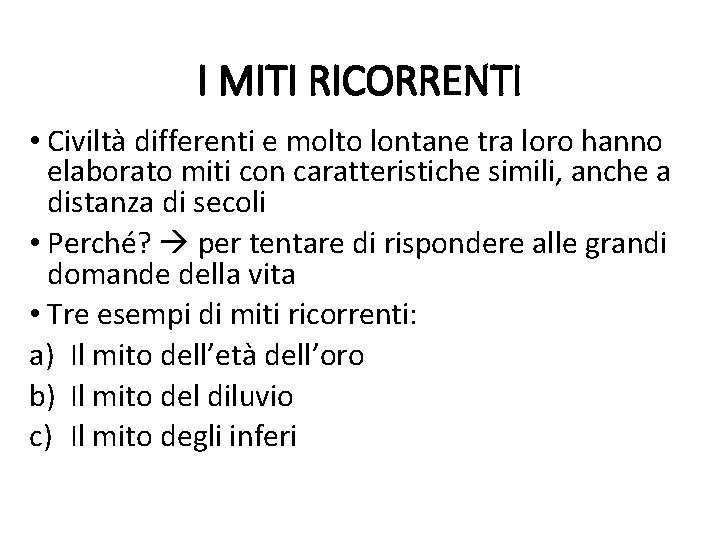 I MITI RICORRENTI

• Civiltà differenti e molto lontane tra loro hanno elaborato miti con caratteristiche simili, anche a distanza di secoli

• Perché? → per tentare di rispondere alle grandi domande della vita

• Tre esempi di miti ricorrenti:

a) Il mito dell'età dell'oro

b) Il mito del diluvio

c) Il mito degli inferi